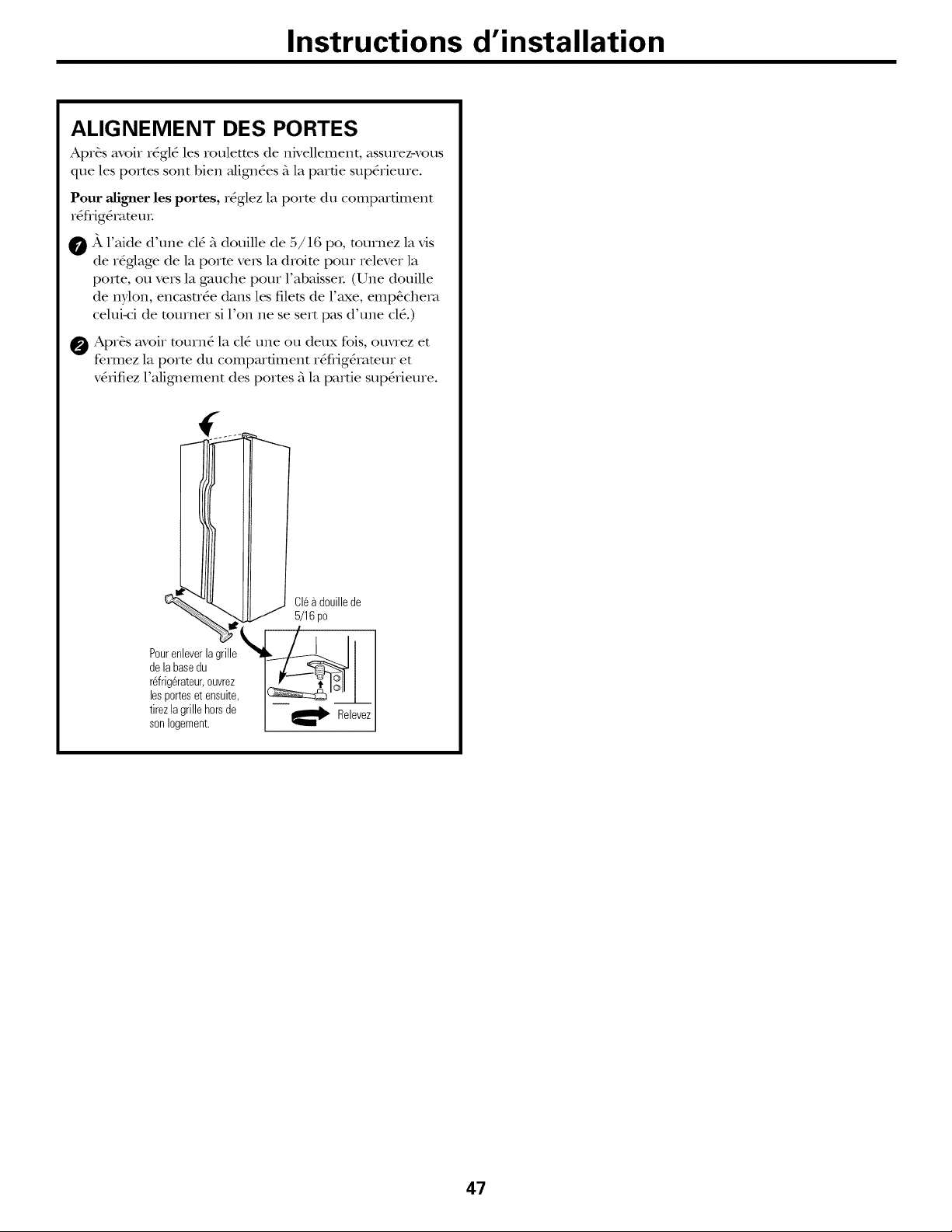 Instructions d'installation

ALIGNEMENT DES PORTES

Après avoir réglé les roulettes de nivellement, assurez-vous que les portes sont bien alignées à la partie supérieure.

**Pour aligner les portes,** réglez la porte du compartiment réfrigérateur.

1 À l'aide d'une clé à douille de 5/16 po, tournez la vis de réglage de la porte vers la droite pour relever la porte, ou vers la gauche pour l'abaisser. (Une douille de nylon, encastrée dans les filets de l'axe, empêchera celui-ci de tourner si l'on ne se sert pas d'une clé.)

2 Après avoir tourné la clé une ou deux fois, ouvrez et fermez la porte du compartiment réfrigérateur et vérifiez l'alignement des portes à la partie supérieure.

Clé à douille de 5/16 po

Pour enlever la grille de la base du réfrigérateur, ouvrez les portes et ensuite, tirez la grille hors de son logement.

Relevez

47